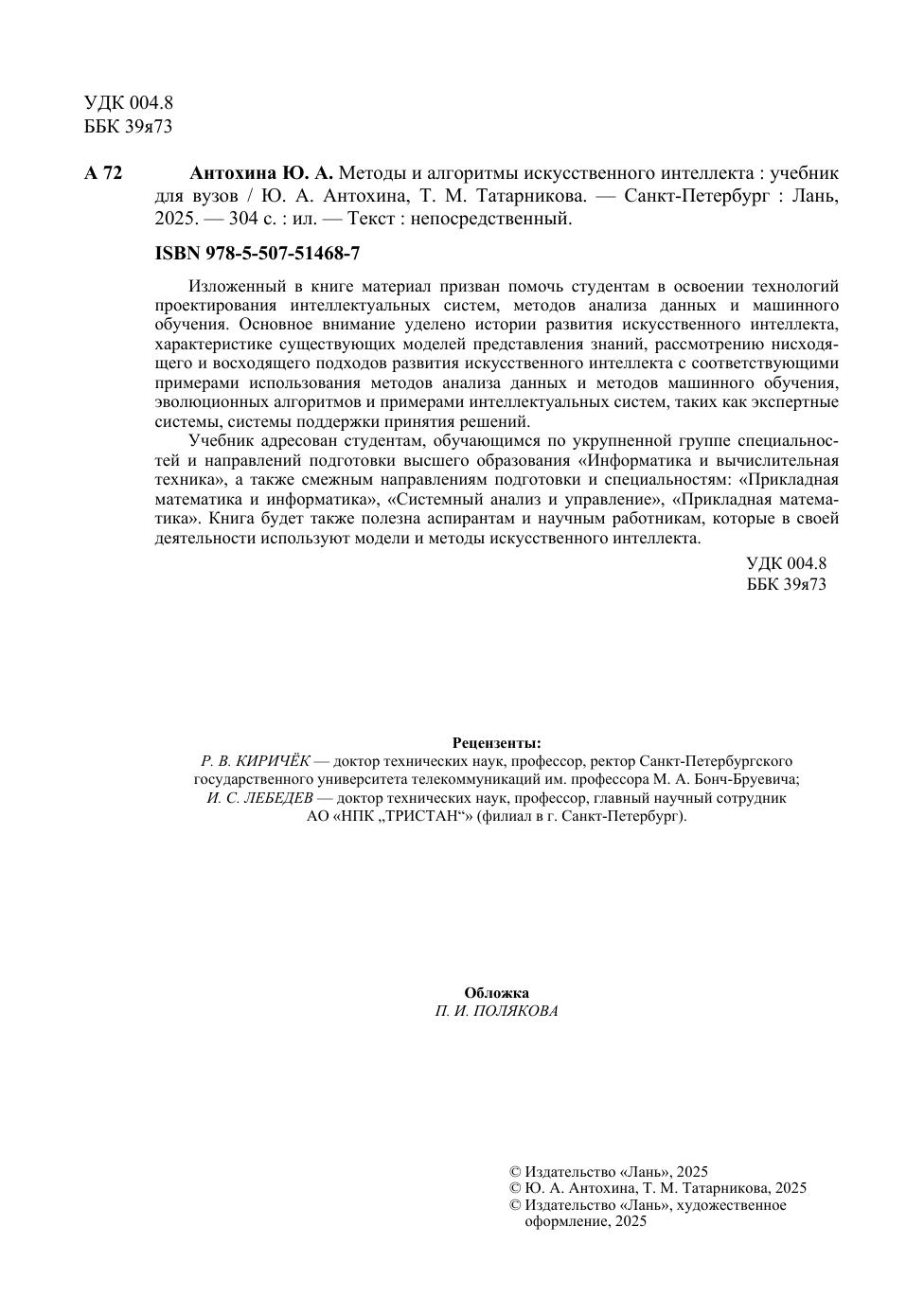 УДК 004.8
ББК 39я73

А 72 Антохина Ю. А. Методы и алгоритмы искусственного интеллекта : учебник для вузов / Ю. А. Антохина, Т. М. Татарникова. — Санкт-Петербург : Лань, 2025. — 304 с. : ил. — Текст : непосредственный.

ISBN 978-5-507-51468-7

Изложенный в книге материал призван помочь студентам в освоении технологий проектирования интеллектуальных систем, методов анализа данных и машинного обучения. Основное внимание уделено истории развития искусственного интеллекта, характеристике существующих моделей представления знаний, рассмотрению нисходящего и восходящего подходов развития искусственного интеллекта с соответствующими примерами использования методов анализа данных и методов машинного обучения, эволюционных алгоритмов и примерами интеллектуальных систем, таких как экспертные системы, системы поддержки принятия решений.

Учебник адресован студентам, обучающимся по укрупненной группе специальностей и направлений подготовки высшего образования «Информатика и вычислительная техника», а также смежным направлениям подготовки и специальностям: «Прикладная математика и информатика», «Системный анализ и управление», «Прикладная математика». Книга будет также полезна аспирантам и научным работникам, которые в своей деятельности используют модели и методы искусственного интеллекта.

УДК 004.8
ББК 39я73

Рецензенты:
Р. В. КИРИЧЁК — доктор технических наук, профессор, ректор Санкт-Петербургского государственного университета телекоммуникаций им. профессора М. А. Бонч-Бруевича;
И. С. ЛЕБЕДЕВ — доктор технических наук, профессор, главный научный сотрудник АО «НПК „ТРИСТАН“» (филиал в г. Санкт-Петербург).

Обложка
П. И. ПОЛЯКОВА

© Издательство «Лань», 2025
© Ю. А. Антохина, Т. М. Татарникова, 2025
© Издательство «Лань», художественное оформление, 2025